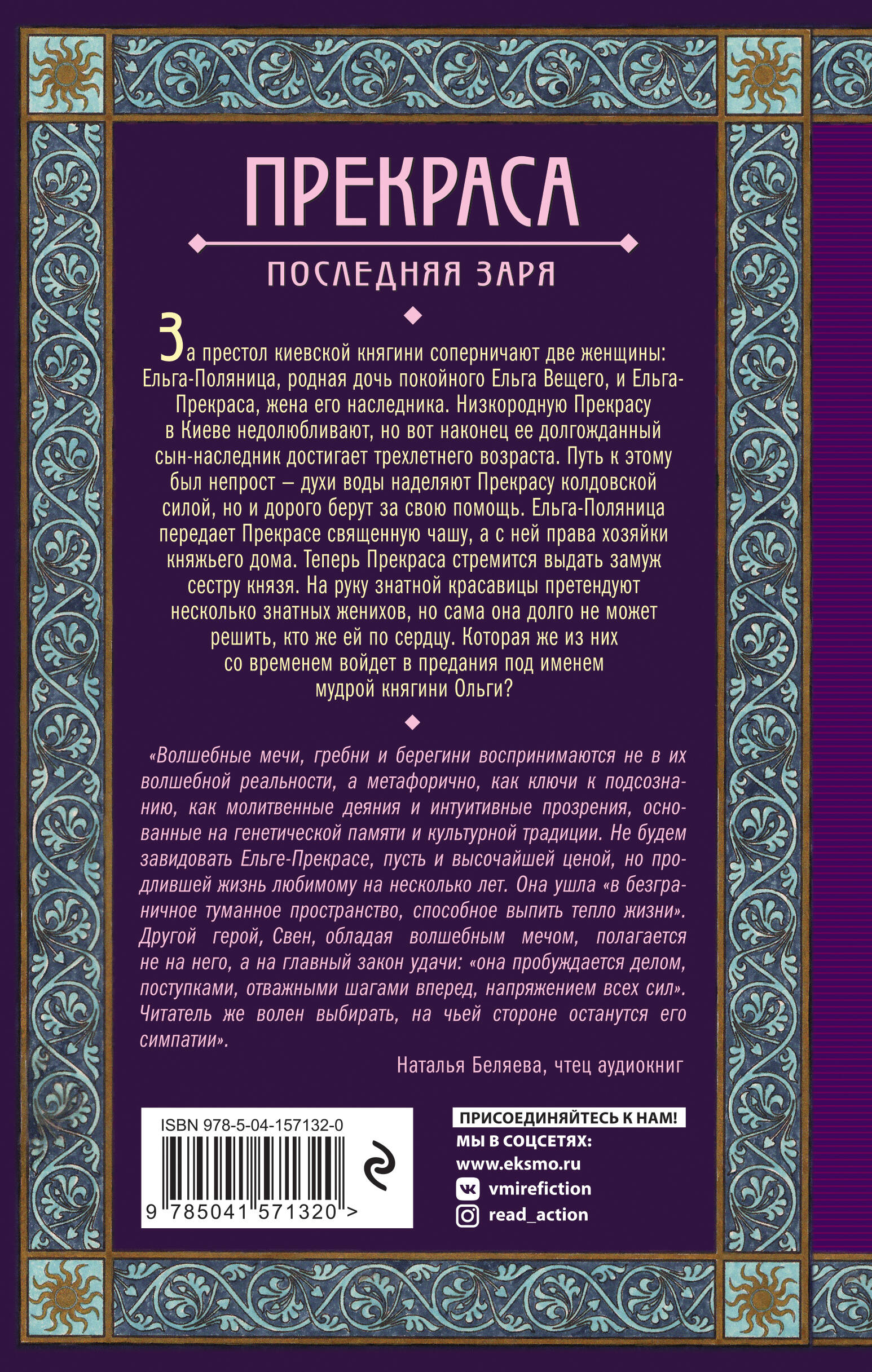 ПРЕКРАСА

ПОСЛЕДНЯЯ ЗАРЯ

За престол киевской княгини соперничают две женщины: Ельга-Поляница, родная дочь покойного Ельга Вещего, и Ельга-Прекраса, жена его наследника. Низкородную Прекрасу в Киеве недолюбливают, но вот наконец ее долгожданный сын-наследник достигает трехлетнего возраста. Путь к этому был непрост – духи воды наделяют Прекрасу колдовской силой, но и дорого берут за свою помощь. Ельга-Поляница передает Прекрасе священную чашу, а с ней права хозяйки княжьего дома. Теперь Прекраса стремится выдать замуж сестру князя. На руку знатной красавицы претендуют несколько знатных женихов, но сама она долго не может решить, кто же ей по сердцу. Которая же из них со временем войдет в предания под именем мудрой княгини Ольги?

«Волшебные мечи, гребни и берегини воспринимаются не в их волшебной реальности, а метафорично, как ключи к подсознанию, как молитвенные деяния и интуитивные прозрения, основанные на генетической памяти и культурной традиции. Не будем завидовать Ельге-Прекрасе, пусть и высочайшей ценой, но продлившей жизнь любимому на несколько лет. Она ушла «в безграничное туманное пространство, способное выпить тепло жизни». Другой герой, Свен, обладая волшебным мечом, полагается не на него, а на главный закон удачи: «она пробуждается делом, поступками, отважными шагами вперед, напряжением всех сил». Читатель же волен выбирать, на чьей стороне останутся его симпатии».

Наталья Беляева, чтец аудиокниг

ISBN 978-5-04-157132-0

9 785041 571320 >

ПРИСОЕДИНЯЙТЕСЬ К НАМ!
МЫ В СОЦСЕТЯХ:
www.eksmo.ru
vmirefiction
read_action